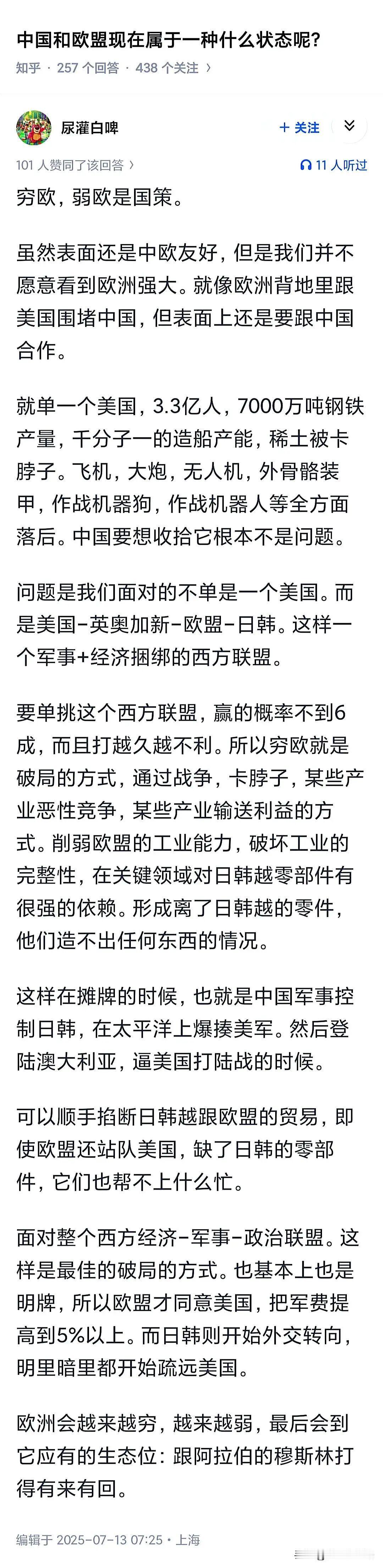 中国和欧盟现在属于一种什么状态呢?

知乎 · 257 个回答 · 438 个关注 ›

尿灌白啤

+ 关注

101 人赞同了该回答 ›

11 人听过

穷欧，弱欧是国策。

虽然表面还是中欧友好，但是我们并不愿意看到欧洲强大。就像欧洲背地里跟美国围堵中国，但表面上还是要跟中国合作。

就单一个美国，3.3亿人，7000万吨钢铁产量，千分子一的造船产能，稀土被卡脖子。飞机，大炮，无人机，外骨骼装甲，作战机器狗，作战机器人等全方面落后。中国要想收拾它根本不是问题。

问题是我们面对的不单是一个美国。而是美国-英奥加新-欧盟-日韩。这样一个军事+经济捆绑的西方联盟。

要单挑这个西方联盟，赢的概率不到6成，而且打越久越不利。所以穷欧就是破局的方式，通过战争，卡脖子，某些产业恶性竞争，某些产业输送利益的方式。削弱欧盟的工业能力，破坏工业的完整性，在关键领域对日韩越零部件有很强的依赖。形成离了日韩越的零件，他们造不出任何东西的情况。

这样在摊牌的时候，也就是中国军事控制日韩，在太平洋上爆揍美军。然后登陆澳大利亚，逼美国打陆战的时候。

可以顺手掐断日韩越跟欧盟的贸易，即使欧盟还站队美国，缺了日韩的零部件，它们也帮不上什么忙。

面对整个西方经济-军事-政治联盟。这样是最佳的破局的方式。也基本上也是明牌，所以欧盟才同意美国，把军费提高到5%以上。而日韩则开始外交转向，明里暗里都开始疏远美国。

欧洲会越来越穷，越来越弱，最后会到它应有的生态位：跟阿拉伯的穆斯林打得有来有回。

编辑于 2025-07-13 07:25 · 上海